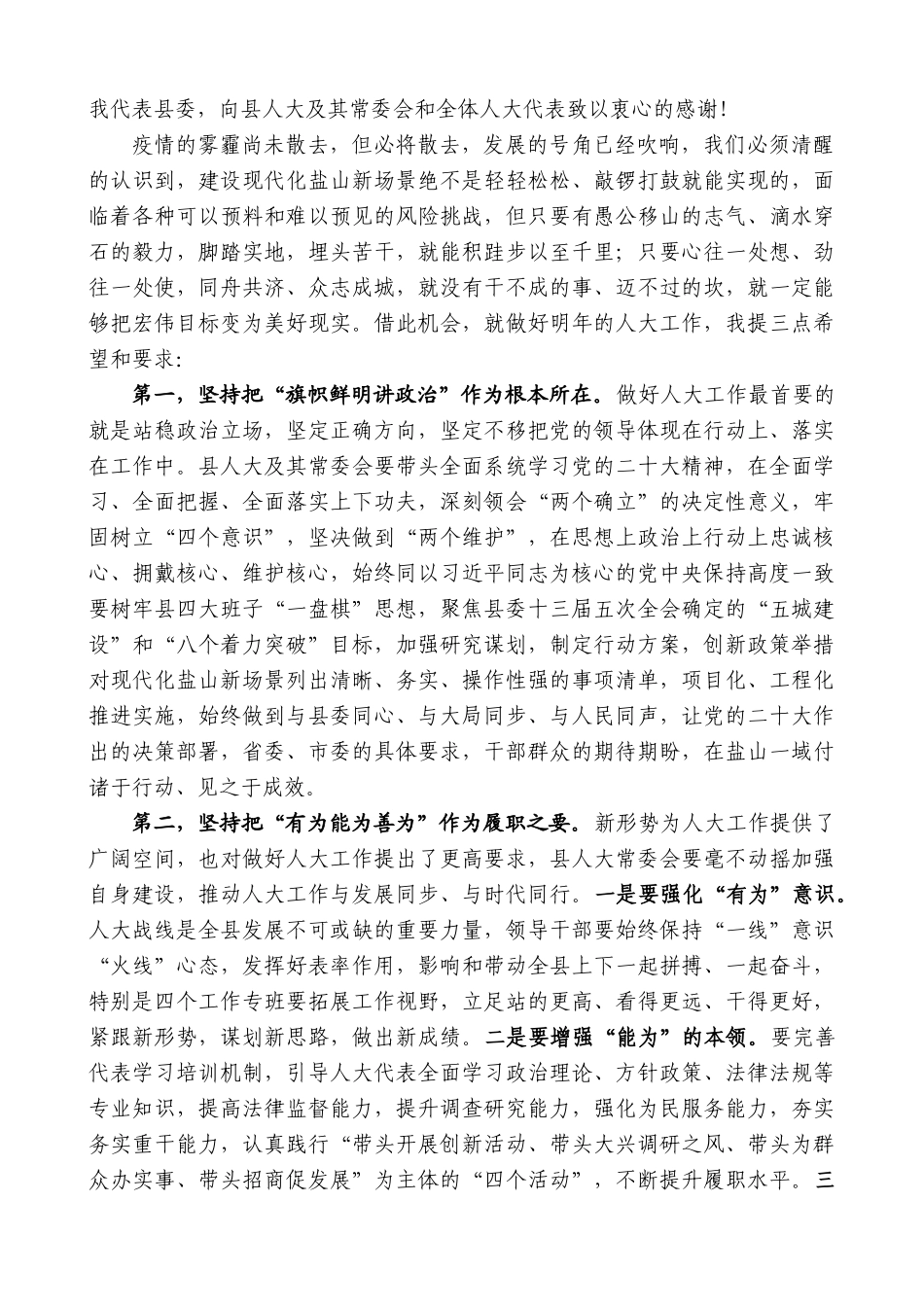 我代表县委，向县人大及其常委会和全体人大代表致以衷心的感谢！

疫情的雾霾尚未散去，但必将散去，发展的号角已经吹响，我们必须清醒的认识到，建设现代化盐山新场景绝不是轻轻松松、敲锣打鼓就能实现的，面临着各种可以预料和难以预见的风险挑战，但只要有愚公移山的志气、滴水穿石的毅力，脚踏实地，埋头苦干，就能积跬步以至千里；只要心往一处想、劲往一处使，同舟共济、众志成城，就没有干不成的事、迈不过的坎，就一定能够把宏伟目标变为美好现实。借此机会，就做好明年的人大工作，我提三点希望和要求：

第一，坚持把“旗帜鲜明讲政治”作为根本所在。做好人大工作最首要的就是站稳政治立场，坚定正确方向，坚定不移把党的领导体现在行动上、落实在工作中。县人大及其常委会要带头全面系统学习党的二十大精神，在全面学习、全面把握、全面落实上下功夫，深刻领会“两个确立”的决定性意义，牢固树立“四个意识”，坚决做到“两个维护”，在思想上政治上行动上忠诚核心、拥戴核心、维护核心，始终同以习近平同志为核心的党中央保持高度一致要树牢县四大班子“一盘棋”思想，聚焦县委十三届五次全会确定的“五城建设”和“八个着力突破”目标，加强研究谋划，制定行动方案，创新政策举措对现代化盐山新场景列出清晰、务实、操作性强的事项清单，项目化、工程化推进实施，始终做到与县委同心、与大局同步、与人民同声，让党的二十大作出的决策部署，省委、市委的具体要求，干部群众的期待期盼，在盐山一域付诸于行动、见之于成效。

第二，坚持把“有为能为善为”作为履职之要。新形势为人大工作提供了广阔空间，也对做好人大工作提出了更高要求，县人大常委会要毫不动摇加强自身建设，推动人大工作与发展同步、与时代同行。一是要强化“有为”意识。人大战线是全县发展不可或缺的重要力量，领导干部要始终保持“一线”意识“火线”心态，发挥好表率作用，影响和带动全县上下一起拼搏、一起奋斗，特别是四个工作专班要拓展工作视野，立足站的更高、看得更远、干得更好，紧跟新形势，谋划新思路，做出新成绩。二是要增强“能为”的本领。要完善代表学习培训机制，引导人大代表全面学习政治理论、方针政策、法律法规等专业知识，提高法律监督能力，提升调查研究能力，强化为民服务能力，夯实务实重干能力，认真践行“带头开展创新活动、带头大兴调研之风、带头为群众办实事、带头招商促发展”为主体的“四个活动”，不断提升履职水平。三